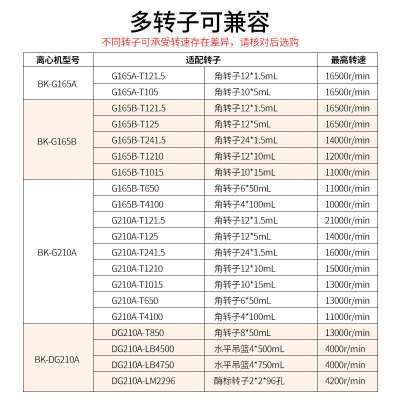 多转子可兼容

不同转子可承受转速存在差异，请核对后选购

| 离心机型号 | 适配转子 | | 最高转速 |
|---|---|---|---|
| BK-G165A | G165A-T121.5 | 角转子12*1.5mL | 16500r/min |
| | G165A-T105 | 角转子10*5mL | 16500r/min |
| BK-G165B | G165B-T121.5 | 角转子12*1.5mL | 16500r/min |
| | G165B-T125 | 角转子12*5mL | 16500r/min |
| | G165B-T241.5 | 角转子24*1.5mL | 14000r/min |
| | G165B-T1210 | 角转子12*10mL | 12000r/min |
| | G165B-T1015 | 角转子10*15mL | 11000r/min |
| BK-G210A | G165B-T650 | 角转子6*50mL | 11000r/min |
| | G165B-T4100 | 角转子4*100mL | 10000r/min |
| | G210A-T121.5 | 角转子12*1.5mL | 21000r/min |
| | G210A-T125 | 角转子12*5mL | 14000r/min |
| | G210A-T241.5 | 角转子24*1.5mL | 16000r/min |
| | G210A-T1210 | 角转子12*10mL | 15000r/min |
| | G210A-T1015 | 角转子10*15mL | 13000r/min |
| | G210A-T650 | 角转子6*50mL | 13000r/min |
| | G210A-T4100 | 角转子4*100mL | 11000r/min |
| BK-DG210A | DG210A-T850 | 角转子8*50mL | 13000r/min |
| | DG210A-LB4500 | 水平吊篮4*500mL | 4000r/min |
| | DG210A-LB4750 | 水平吊篮4*750mL | 4000r/min |
| | DG210A-LM2296 | 酶标转子2*2*96孔 | 4200r/min |